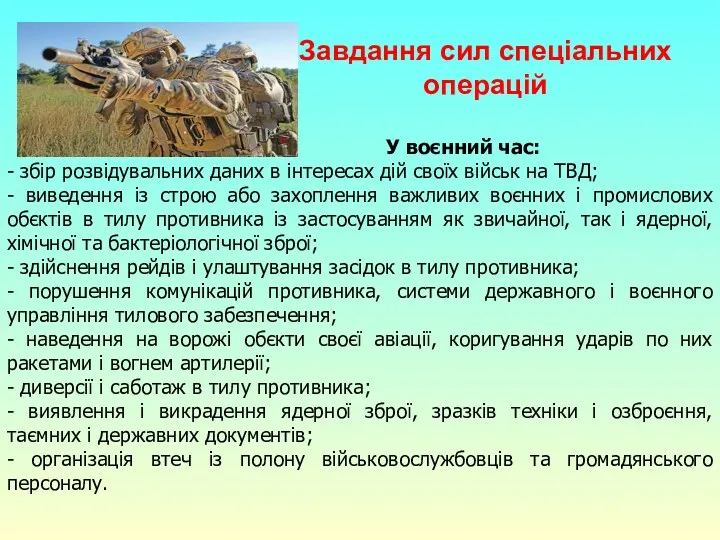 Завдання сил спеціальних операцій

У воєнний час:
- збір розвідувальних даних в інтересах дій своїх військ на ТВД;
- виведення із строю або захоплення важливих воєнних і промислових обєктів в тилу противника із застосуванням як звичайної, так і ядерної, хімічної та бактеріологічної зброї;
- здійснення рейдів і улаштування засідок в тилу противника;
- порушення комунікацій противника, системи державного і воєнного управління тилового забезпечення;
- наведення на ворожі обєкти своєї авіації, коригування ударів по них ракетами і вогнем артилерії;
- диверсії і саботаж в тилу противника;
- виявлення і викрадення ядерної зброї, зразків техніки і озброєння, таємних і державних документів;
- організація втеч із полону військовослужбовців та громадянського персоналу.